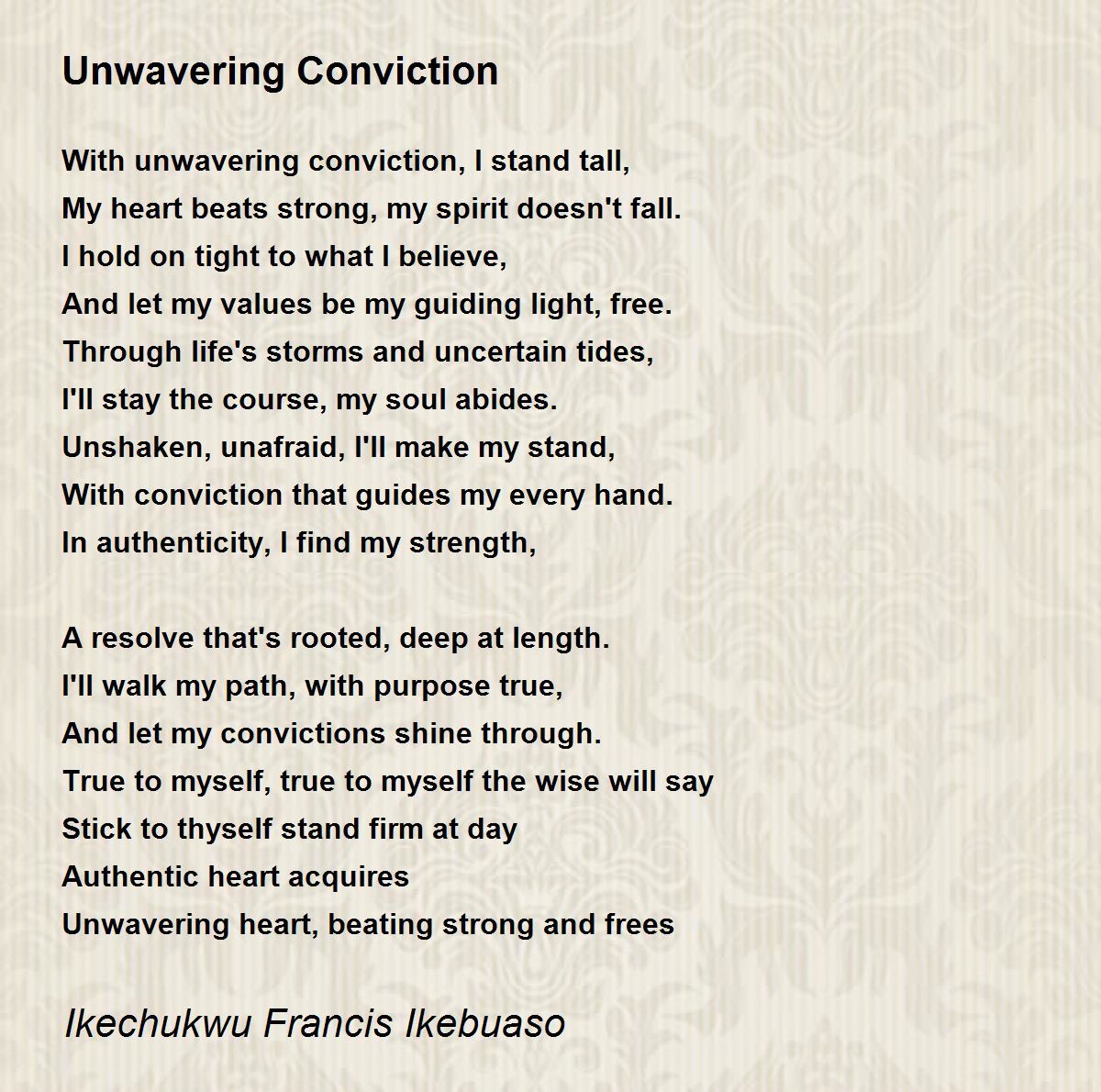 Unwavering Conviction

With unwavering conviction, I stand tall,
My heart beats strong, my spirit doesn't fall.
I hold on tight to what I believe,
And let my values be my guiding light, free.
Through life's storms and uncertain tides,
I'll stay the course, my soul abides.
Unshaken, unafraid, I'll make my stand,
With conviction that guides my every hand.
In authenticity, I find my strength,

A resolve that's rooted, deep at length.
I'll walk my path, with purpose true,
And let my convictions shine through.
True to myself, true to myself the wise will say
Stick to thyself stand firm at day
Authentic heart acquires
Unwavering heart, beating strong and frees

Ikechukwu Francis Ikebuaso